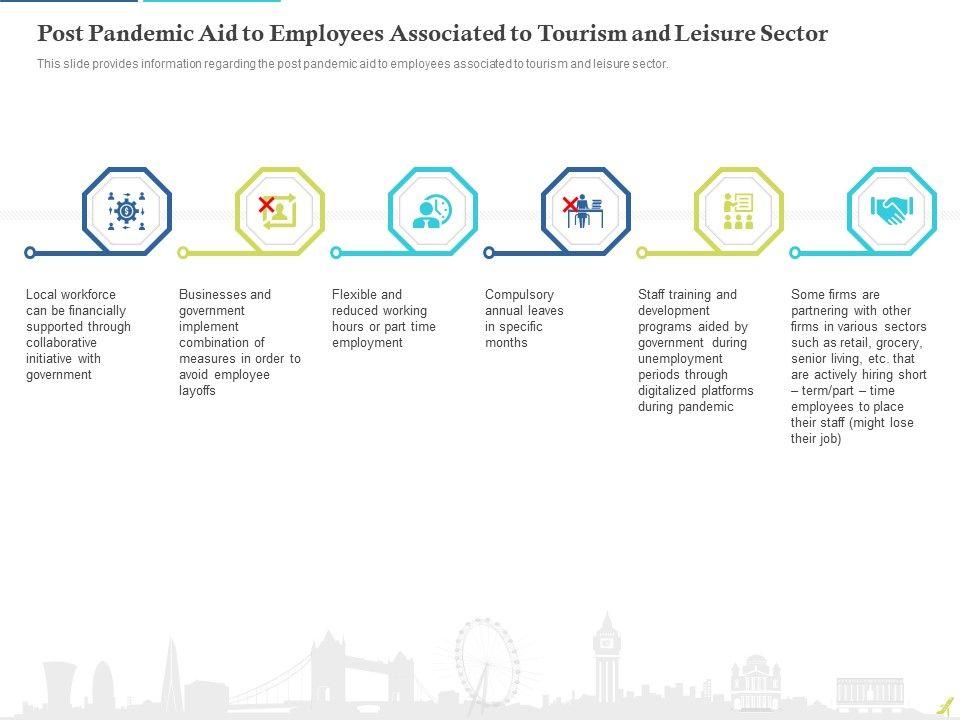 Post Pandemic Aid to Employees Associated to Tourism and Leisure Sector

This slide provides information regarding the post pandemic aid to employees associated to tourism and leisure sector.

Local workforce can be financially supported through collaborative initiative with government

Businesses and government implement combination of measures in order to avoid employee layoffs

Flexible and reduced working hours or part time employment

Compulsory annual leaves in specific months

Staff training and development programs aided by government during unemployment periods through digitalized platforms during pandemic

Some firms are partnering with other firms in various sectors such as retail, grocery, senior living, etc. that are actively hiring short – term/part – time employees to place their staff (might lose their job)